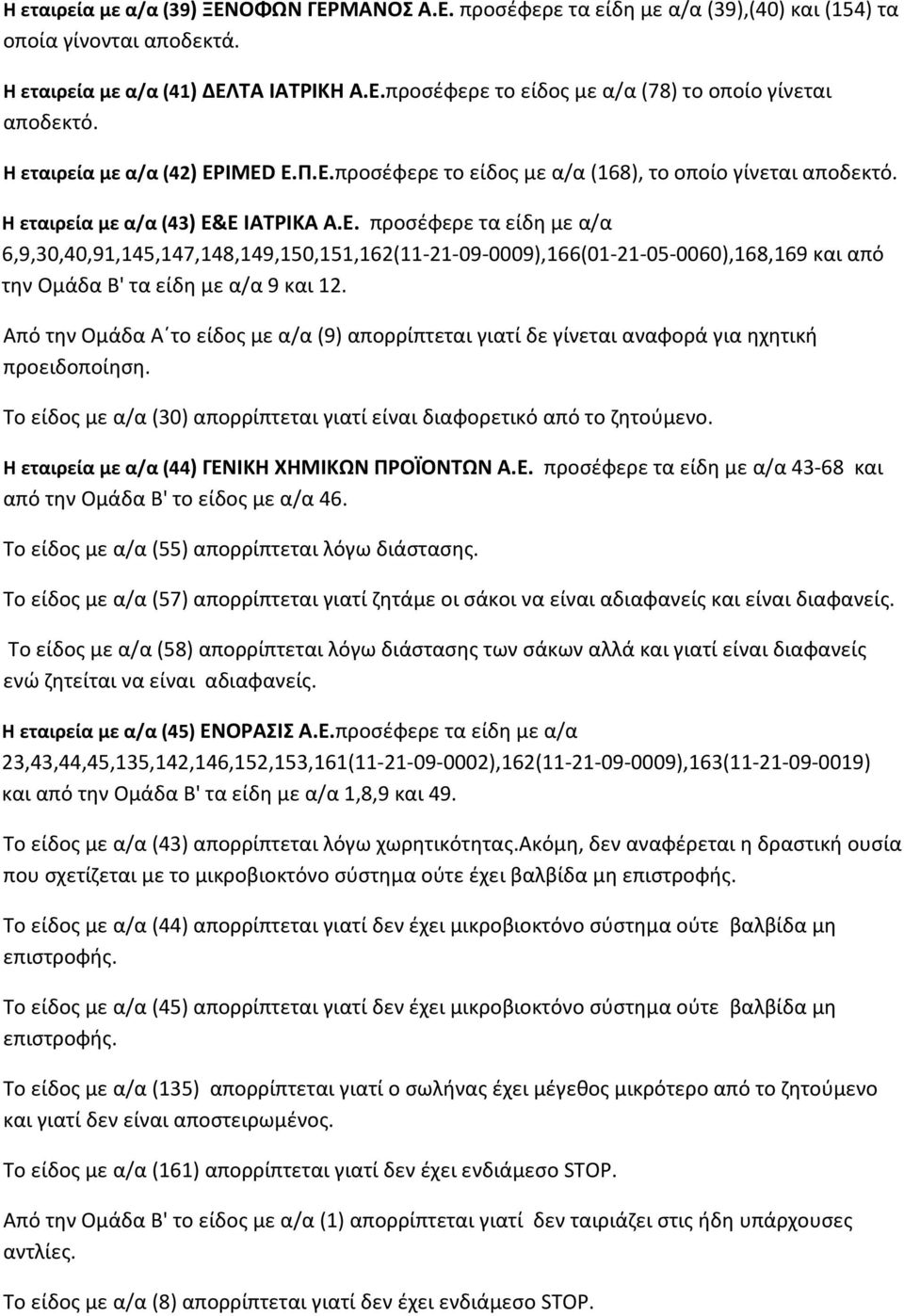 Η εταιρεία με α/α (39) ΞΕΝΟΦΩΝ ΓΕΡΜΑΝΟΣ Α.Ε. προσέφερε τα είδη με α/α (39),(40) και (154) τα οποία γίνονται αποδεκτά.

Η εταιρεία με α/α (41) ΔΕΛΤΑ ΙΑΤΡΙΚΗ Α.Ε.προσέφερε το είδος με α/α (78) το οποίο γίνεται αποδεκτό.

Η εταιρεία με α/α (42) ΕΡΙΜΕD Ε.Π.Ε.προσέφερε το είδος με α/α (168), το οποίο γίνεται αποδεκτό.

Η εταιρεία με α/α (43) Ε&Ε ΙΑΤΡΙΚΑ Α.Ε. προσέφερε τα είδη με α/α 6,9,30,40,91,145,147,148,149,150,151,162(11-21-09-0009),166(01-21-05-0060),168,169 και από την Ομάδα Β' τα είδη με α/α 9 και 12.

Από την Ομάδα Α΄το είδος με α/α (9) απορρίπτεται γιατί δε γίνεται αναφορά για ηχητική προειδοποίηση.

Το είδος με α/α (30) απορρίπτεται γιατί είναι διαφορετικό από το ζητούμενο.

Η εταιρεία με α/α (44) ΓΕΝΙΚΗ ΧΗΜΙΚΩΝ ΠΡΟΪΟΝΤΩΝ Α.Ε. προσέφερε τα είδη με α/α 43-68 και από την Ομάδα Β' το είδος με α/α 46.

Το είδος με α/α (55) απορρίπτεται λόγω διάστασης.

Το είδος με α/α (57) απορρίπτεται γιατί ζητάμε οι σάκοι να είναι αδιαφανείς και είναι διαφανείς.

Το είδος με α/α (58) απορρίπτεται λόγω διάστασης των σάκων αλλά και γιατί είναι διαφανείς ενώ ζητείται να είναι αδιαφανείς.

Η εταιρεία με α/α (45) ΕΝΟΡΑΣΙΣ Α.Ε.προσέφερε τα είδη με α/α 23,43,44,45,135,142,146,152,153,161(11-21-09-0002),162(11-21-09-0009),163(11-21-09-0019) και από την Ομάδα Β' τα είδη με α/α 1,8,9 και 49.

Το είδος με α/α (43) απορρίπτεται λόγω χωρητικότητας.Ακόμη, δεν αναφέρεται η δραστική ουσία που σχετίζεται με το μικροβιοκτόνο σύστημα ούτε έχει βαλβίδα μη επιστροφής.

Το είδος με α/α (44) απορρίπτεται γιατί δεν έχει μικροβιοκτόνο σύστημα ούτε βαλβίδα μη επιστροφής.

Το είδος με α/α (45) απορρίπτεται γιατί δεν έχει μικροβιοκτόνο σύστημα ούτε βαλβίδα μη επιστροφής.

Το είδος με α/α (135) απορρίπτεται γιατί ο σωλήνας έχει μέγεθος μικρότερο από το ζητούμενο και γιατί δεν είναι αποστειρωμένος.

Το είδος με α/α (161) απορρίπτεται γιατί δεν έχει ενδιάμεσο STOP.

Από την Ομάδα Β' το είδος με α/α (1) απορρίπτεται γιατί δεν ταιριάζει στις ήδη υπάρχουσες αντλίες.

Το είδος με α/α (8) απορρίπτεται γιατί δεν έχει ενδιάμεσο STOP.